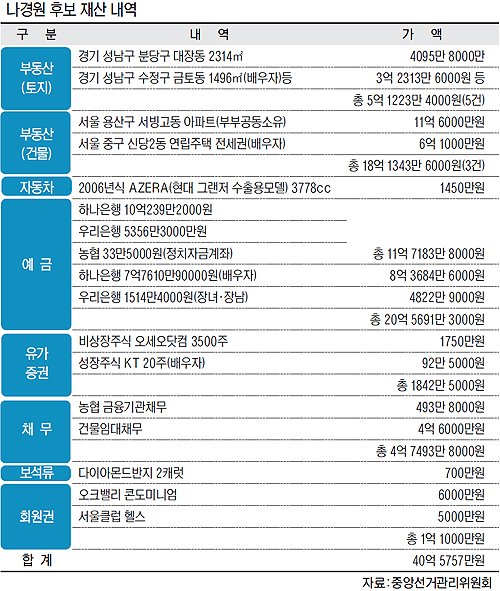 나경원 후보 재산 내역

| 구 분 | 내 역 | 가 액 |
|---|---|---|
| 부동산 (토지) | 경기 성남구 분당구 대장동 2314㎡ | 4095만 8000만 |
| | 경기 성남구 수정구 금토동 1496㎡(배우자)등 | 3억 2313만 6000원 등 |
| | | 총 5억 1223만 4000원(5건) |
| 부동산 (건물) | 서울 용산구 서빙고동 아파트(부부공동소유) | 11억 6000만원 |
| | 서울 중구 신당2동 연립주택 전세권(배우자) | 6억 1000만원 |
| | | 총 18억 1343만 6000원(3건) |
| 자동차 | 2006년식 AZERA(현대 그랜저 수출용모델) 3778cc | 1450만원 |
| 예 금 | 하나은행 10억239만2000원 | |
| | 우리은행 5356만3000만원 | |
| | 농협 33만5000원(정치자금계좌) | 총 11억 7183만 8000원 |
| | 하나은행 7억7610만90000원(배우자) | 8억 3684만 6000원 |
| | 우리은행 1514만4000원(장녀·장남) | 4822만 9000원 |
| | | 총 20억 5691만 3000원 |
| 유가 증권 | 비상장주식 오세오닷컴 3500주 | 1750만원 |
| | 성장주식 KT 20주(배우자) | 92만 5000원 |
| | | 총 1842만 5000원 |
| 채 무 | 농협 금융기관채무 | 493만 8000원 |
| | 건물임대채무 | 4억 6000만원 |
| | | 총 4억 7493만 8000원 |
| 보석류 | 다이아몬드반지 2캐럿 | 700만원 |
| 회원권 | 오크밸리 콘도미니엄 | 6000만원 |
| | 서울클럽 헬스 | 5000만원 |
| | | 총 1억 1000만원 |
| 합 계 | | 40억 5757만원 |

자료 : 중앙선거관리위원회